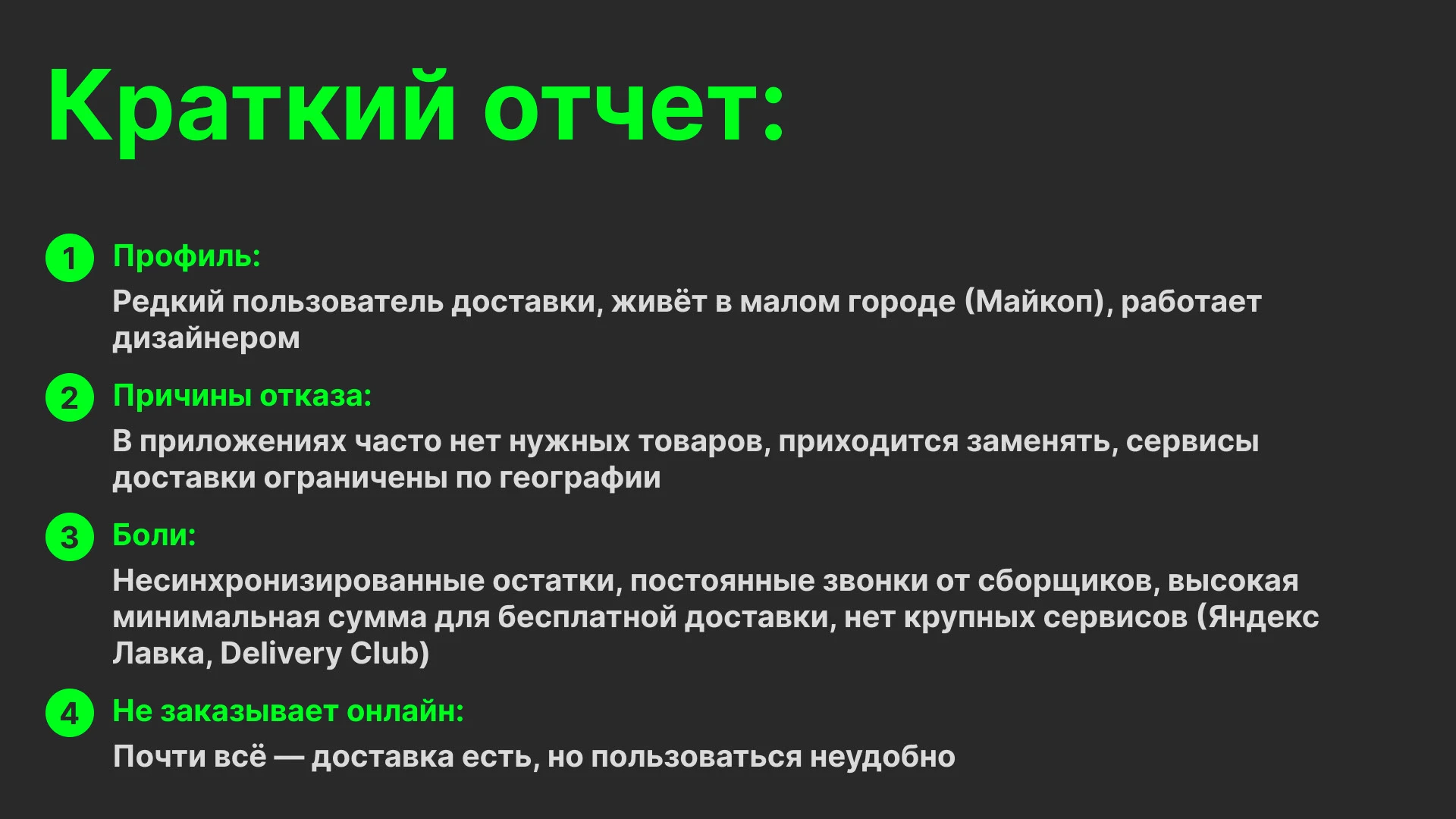 Краткий отчет:

1 Профиль:
Редкий пользователь доставки, живёт в малом городе (Майкоп), работает дизайнером

2 Причины отказа:
В приложениях часто нет нужных товаров, приходится заменять, сервисы доставки ограничены по географии

3 Боли:
Несинхронизированные остатки, постоянные звонки от сборщиков, высокая минимальная сумма для бесплатной доставки, нет крупных сервисов (Яндекс Лавка, Delivery Club)

4 Не заказывает онлайн:
Почти всё — доставка есть, но пользоваться неудобно